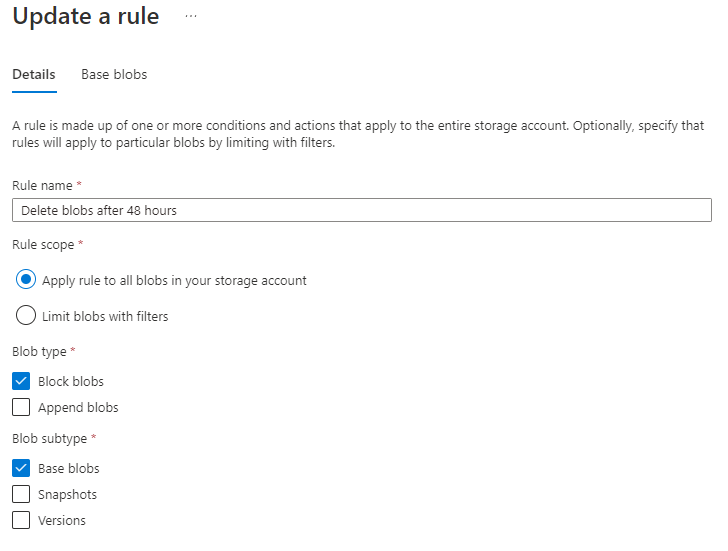 Update a rule ···

Details Base blobs

A rule is made up of one or more conditions and actions that apply to the entire storage account. Optionally, specify that rules will apply to particular blobs by limiting with filters.

Rule name *

Delete blobs after 48 hours

Rule scope *

Apply rule to all blobs in your storage account

Limit blobs with filters

Blob type *

Block blobs

Append blobs

Blob subtype *

Base blobs

Snapshots

Versions